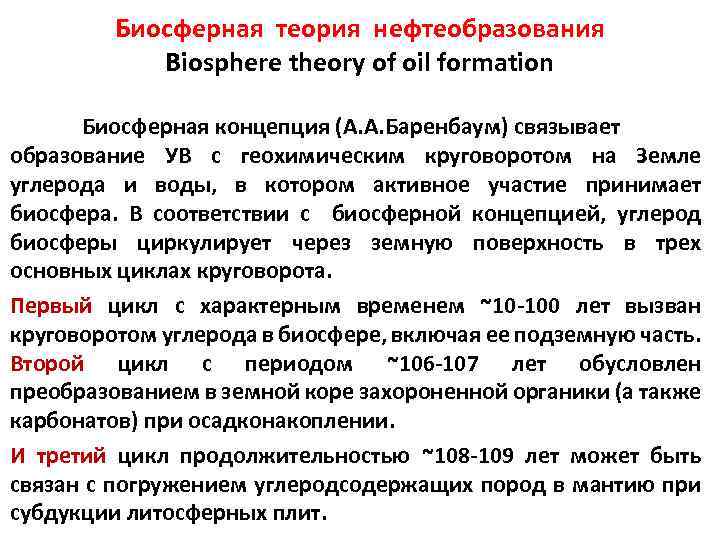 Биосферная теория нефтеобразования
Biosphere theory of oil formation

Биосферная концепция (А.А.Баренбаум) связывает образование УВ с геохимическим круговоротом на Земле углерода и воды, в котором активное участие принимает биосфера. В соответствии с биосферной концепцией, углерод биосферы циркулирует через земную поверхность в трех основных циклах круговорота.

Первый цикл с характерным временем ~10-100 лет вызван круговоротом углерода в биосфере, включая ее подземную часть. Второй цикл с периодом ~106-107 лет обусловлен преобразованием в земной коре захороненной органики (а также карбонатов) при осадконакоплении.

И третий цикл продолжительностью ~108-109 лет может быть связан с погружением углеродсодержащих пород в мантию при субдукции литосферных плит.